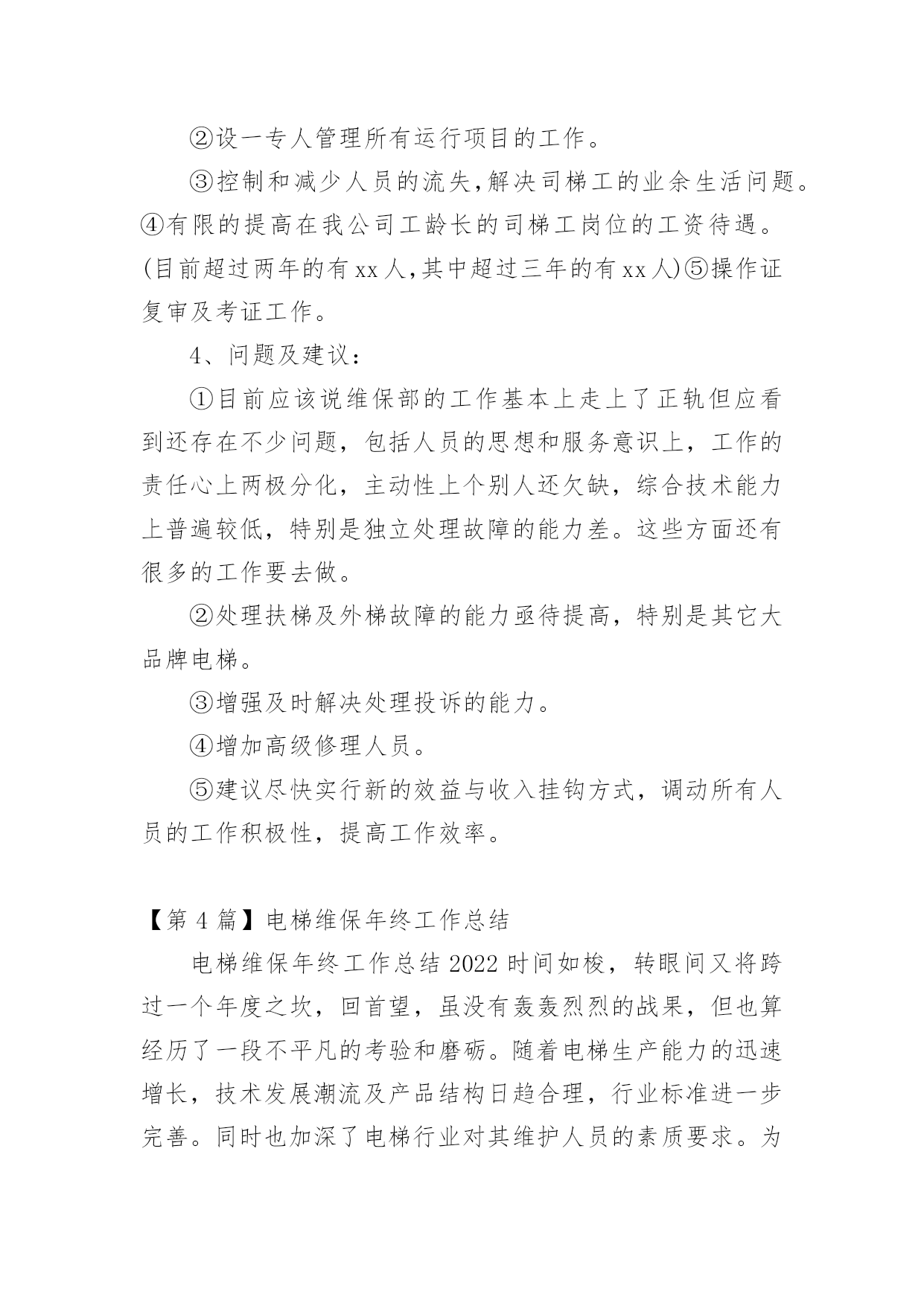 ②设一专人管理所有运行项目的工作。

③控制和减少人员的流失,解决司梯工的业余生活问题。④有限的提高在我公司工龄长的司梯工岗位的工资待遇。(目前超过两年的有xx人,其中超过三年的有xx人)⑤操作证复审及考证工作。

4、问题及建议:

①目前应该说维保部的工作基本上走上了正轨但应看到还存在不少问题，包括人员的思想和服务意识上，工作的责任心上两极分化，主动性上个别人还欠缺，综合技术能力上普遍较低，特别是独立处理故障的能力差。这些方面还有很多的工作要去做。

②处理扶梯及外梯故障的能力亟待提高，特别是其它大品牌电梯。

③增强及时解决处理投诉的能力。

④增加高级修理人员。

⑤建议尽快实行新的效益与收入挂钩方式，调动所有人员的工作积极性，提高工作效率。

【第4篇】电梯维保年终工作总结

电梯维保年终工作总结2022时间如梭，转眼间又将跨过一个年度之坎，回首望，虽没有轰轰烈烈的战果，但也算经历了一段不平凡的考验和磨砺。随着电梯生产能力的迅速增长，技术发展潮流及产品结构日趋合理，行业标准进一步完善。同时也加深了电梯行业对其维护人员的素质要求。为